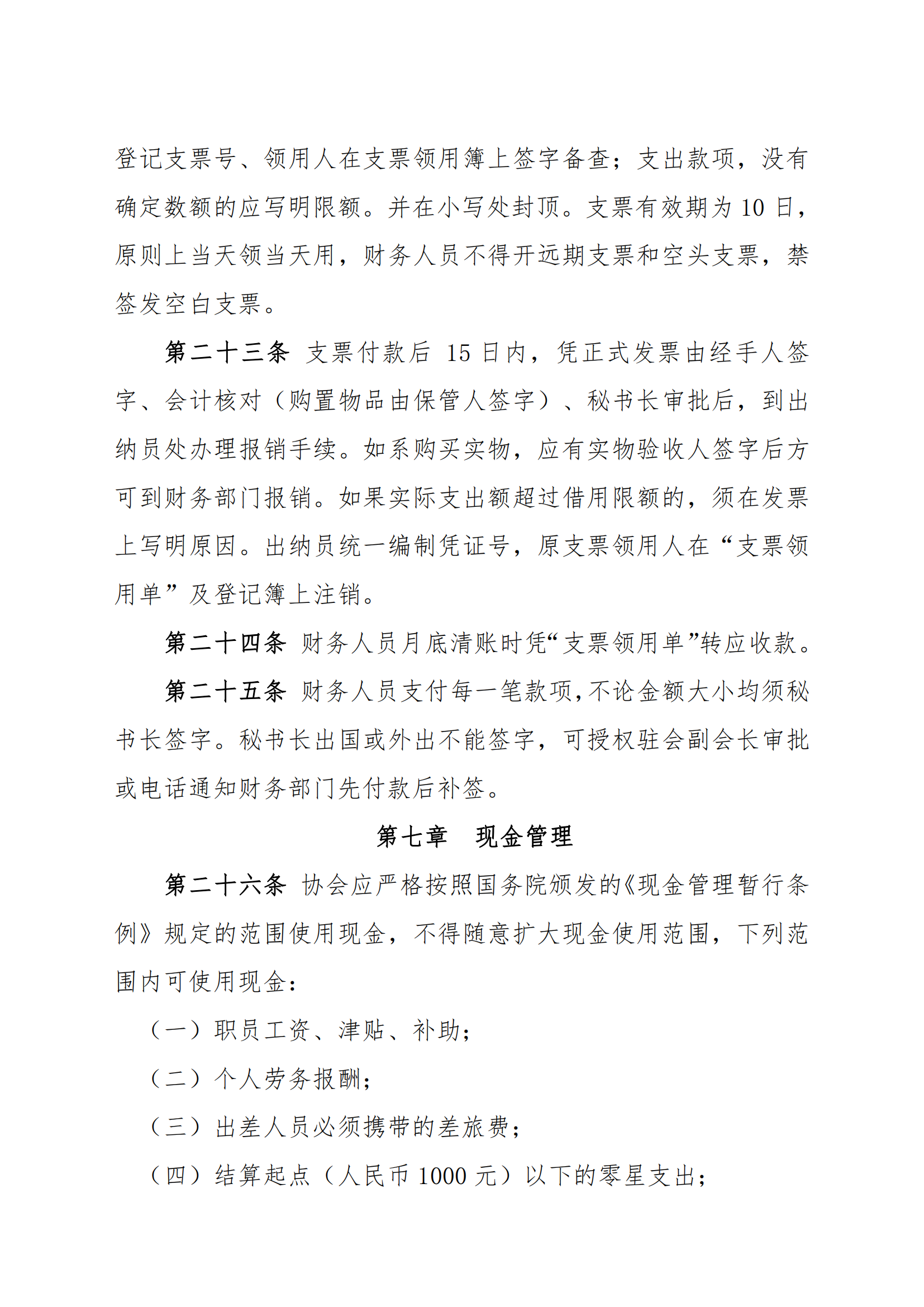 登记支票号、领用人在支票领用簿上签字备查；支出款项，没有确定数额的应写明限额。并在小写处封顶。支票有效期为 10 日，原则上当天领当天用，财务人员不得开远期支票和空头支票，禁签发空白支票。

第二十三条 支票付款后 15 日内，凭正式发票由经手人签字、会计核对（购置物品由保管人签字）、秘书长审批后，到出纳员处办理报销手续。如系购买实物，应有实物验收人签字后方可到财务部门报销。如果实际支出额超过借用限额的，须在发票上写明原因。出纳员统一编制凭证号，原支票领用人在“支票领用单”及登记簿上注销。

第二十四条 财务人员月底清账时凭“支票领用单”转应收款。

第二十五条 财务人员支付每一笔款项，不论金额大小均须秘书长签字。秘书长出国或外出不能签字，可授权驻会副会长审批或电话通知财务部门先付款后补签。

第七章 现金管理

第二十六条 协会应严格按照国务院颁发的《现金管理暂行条例》规定的范围使用现金，不得随意扩大现金使用范围，下列范围内可使用现金：

（一）职员工资、津贴、补助；

（二）个人劳务报酬；

（三）出差人员必须携带的差旅费；

（四）结算起点（人民币 1000 元）以下的零星支出；